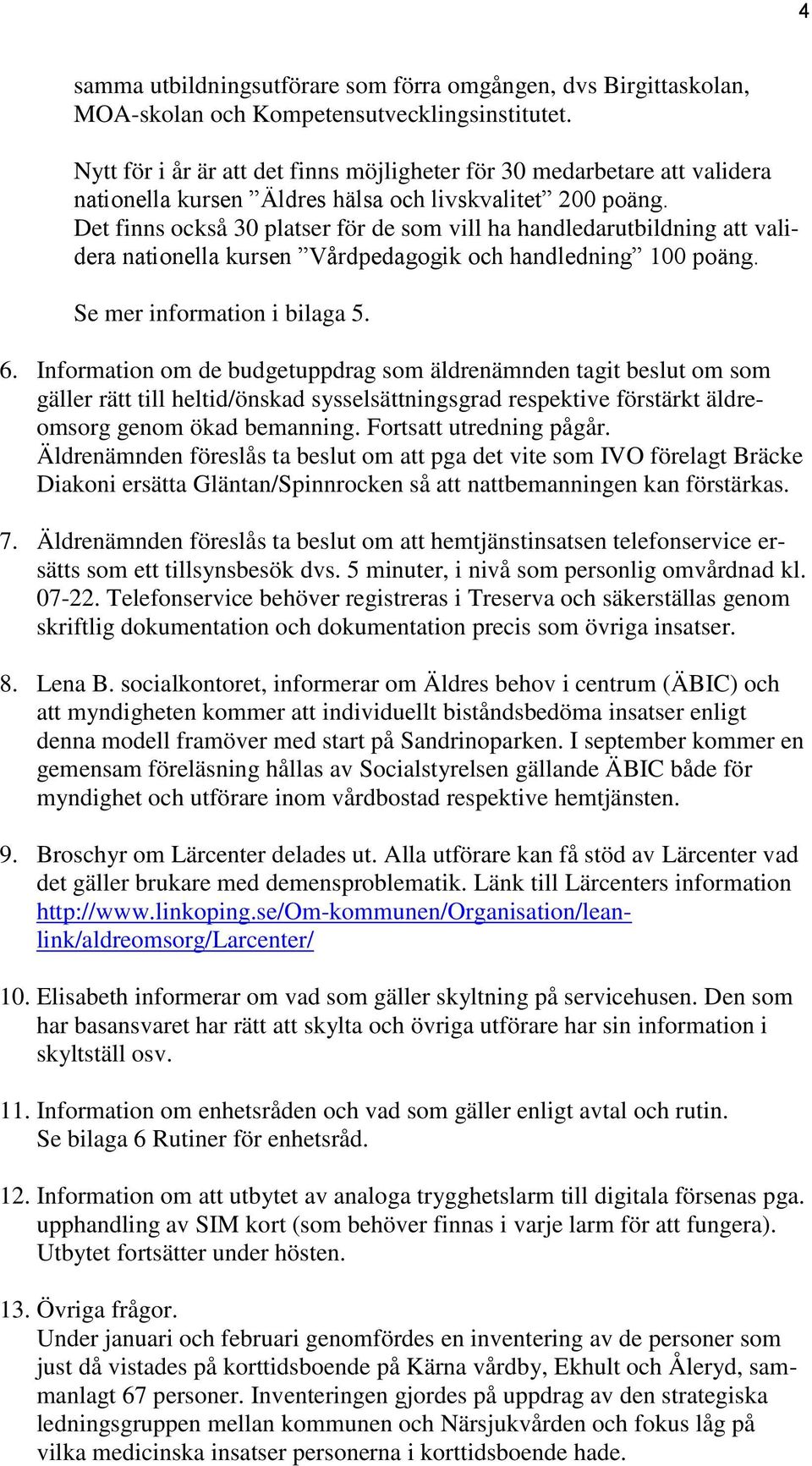 4

samma utbildningsutförare som förra omgången, dvs Birgittaskolan, MOA-skolan och Kompetensutvecklingsinstitutet.

Nytt för i år är att det finns möjligheter för 30 medarbetare att validera nationella kursen ”Äldres hälsa och livskvalitet” 200 poäng. Det finns också 30 platser för de som vill ha handledarutbildning att validera nationella kursen ”Vårdpedagogik och handledning” 100 poäng.

Se mer information i bilaga 5.

6. Information om de budgetuppdrag som äldrenämnden tagit beslut om som gäller rätt till heltid/önskad sysselsättningsgrad respektive förstärkt äldreomsorg genom ökad bemanning. Fortsatt utredning pågår. Äldrenämnden föreslås ta beslut om att pga det vite som IVO förelagt Bräcke Diakoni ersätta Gläntan/Spinnrocken så att nattbemanningen kan förstärkas.

7. Äldrenämnden föreslås ta beslut om att hemtjänstinsatsen telefonservice ersätts som ett tillsynsbesök dvs. 5 minuter, i nivå som personlig omvårdnad kl. 07-22. Telefonservice behöver registreras i Treserva och säkerställas genom skriftlig dokumentation och dokumentation precis som övriga insatser.

8. Lena B. socialkontoret, informerar om Äldres behov i centrum (ÄBIC) och att myndigheten kommer att individuellt biståndsbedöma insatser enligt denna modell framöver med start på Sandrinoparken. I september kommer en gemensam föreläsning hållas av Socialstyrelsen gällande ÄBIC både för myndighet och utförare inom vårdbostad respektive hemtjänsten.

9. Broschyr om Lärcenter delades ut. Alla utförare kan få stöd av Lärcenter vad det gäller brukare med demensproblematik. Länk till Lärcenters information http://www.linkoping.se/Om-kommunen/Organisation/leanlink/aldreomsorg/Larcenter/

10. Elisabeth informerar om vad som gäller skyltning på servicehusen. Den som har basansvaret har rätt att skylta och övriga utförare har sin information i skyltställ osv.

11. Information om enhetsråden och vad som gäller enligt avtal och rutin. Se bilaga 6 Rutiner för enhetsråd.

12. Information om att utbytet av analoga trygghetslarm till digitala försenas pga. upphandling av SIM kort (som behöver finnas i varje larm för att fungera). Utbytet fortsätter under hösten.

13. Övriga frågor.
Under januari och februari genomfördes en inventering av de personer som just då vistades på korttidsboende på Kärna vårdby, Ekhult och Åleryd, sammanlagt 67 personer. Inventeringen gjordes på uppdrag av den strategiska ledningsgruppen mellan kommunen och Närsjukvården och fokus låg på vilka medicinska insatser personerna i korttidsboende hade.